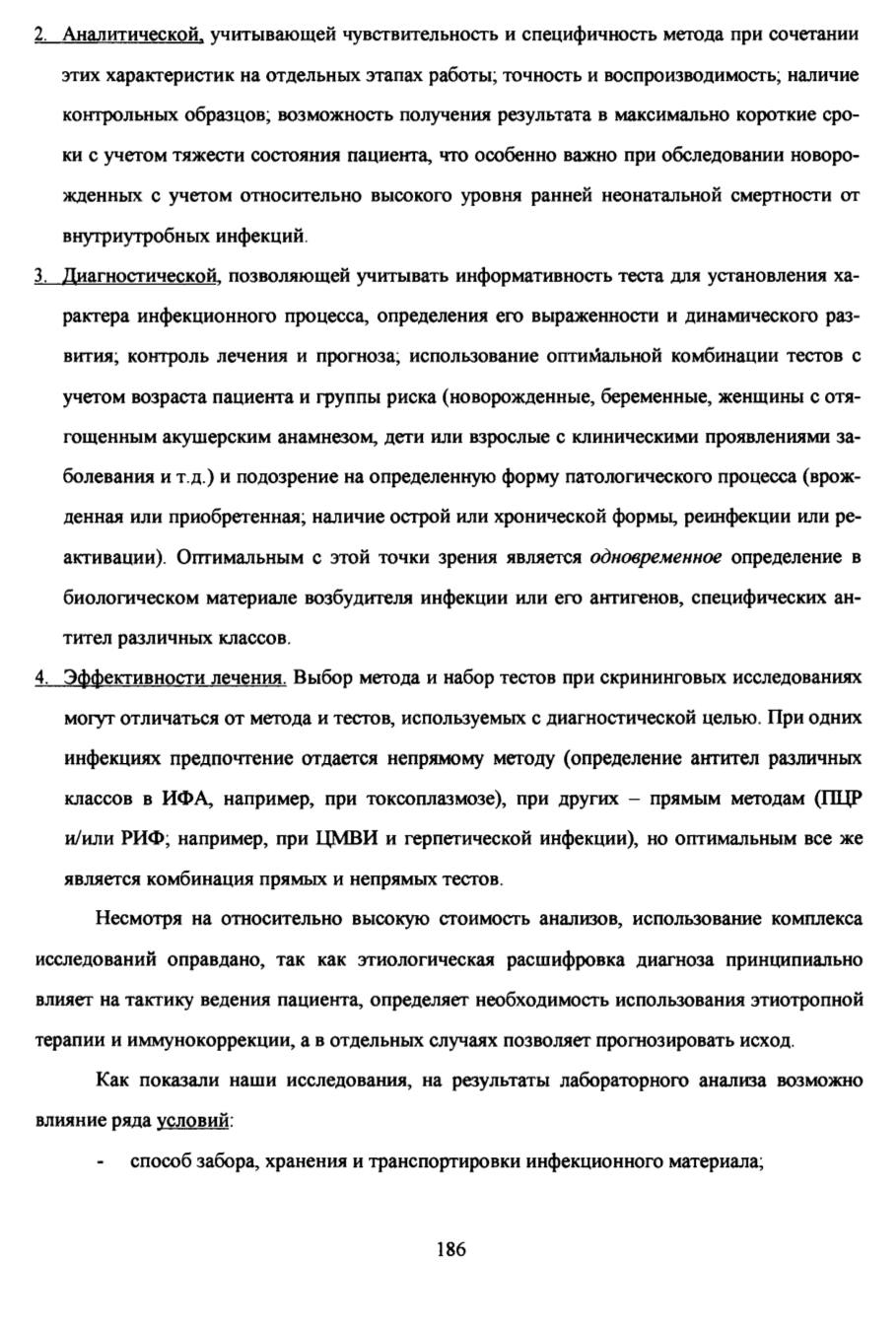 2. Аналитической, учитывающей чувствительность и специфичность метода при сочетании этих характеристик на отдельных этапах работы; точность и воспроизводимость; наличие контрольных образцов; возможность получения результата в максимально короткие сроки с учетом тяжести состояния пациента, что особенно важно при обследовании новорожденных с учетом относительно высокого уровня ранней неонатальной смертности от внутриутробных инфекций.

3. Диагностической, позволяющей учитывать информативность теста для установления характера инфекционного процесса, определения его выраженности и динамического развития; контроль лечения и прогноза; использование оптимальной комбинации тестов с учетом возраста пациента и группы риска (новорожденные, беременные, женщины с отягощенным акушерским анамнезом, дети или взрослые с клиническими проявлениями заболевания и т.д.) и подозрение на определенную форму патологического процесса (врожденная или приобретенная; наличие острой или хронической формы, реинфекции или реактивации). Оптимальным с этой точки зрения является одновременное определение в биологическом материале возбудителя инфекции или его антигенов, специфических антител различных классов.

4. Эффективности лечения. Выбор метода и набор тестов при скрининговых исследованиях могут отличаться от метода и тестов, используемых с диагностической целью. При одних инфекциях предпочтение отдается непрямому методу (определение антител различных классов в ИФА, например, при токсоплазмозе), при других – прямым методам (ПЦР и/или РИФ; например, при ЦМВИ и герпетической инфекции), но оптимальным все же является комбинация прямых и непрямых тестов.

Несмотря на относительно высокую стоимость анализов, использование комплекса исследований оправдано, так как этиологическая расшифровка диагноза принципиально влияет на тактику ведения пациента, определяет необходимость использования этиотропной терапии и иммунокоррекции, а в отдельных случаях позволяет прогнозировать исход.

Как показали наши исследования, на результаты лабораторного анализа возможно влияние ряда условий:

- способ забора, хранения и транспортировки инфекционного материала;

186